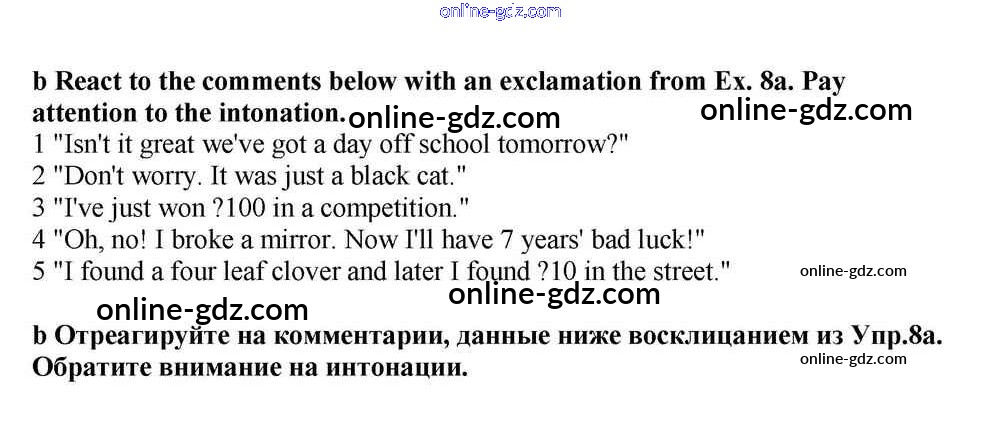 b React to the comments below with an exclamation from Ex. 8a. Pay attention to the intonation.

1 "Isn't it great we've got a day off school tomorrow?"
2 "Don't worry. It was just a black cat."
3 "I've just won ?100 in a competition."
4 "Oh, no! I broke a mirror. Now I'll have 7 years' bad luck!"
5 "I found a four leaf clover and later I found ?10 in the street."

b Отреагируйте на комментарии, данные ниже восклицанием из Упр.8а. Обратите внимание на интонации.

online-gdz.com